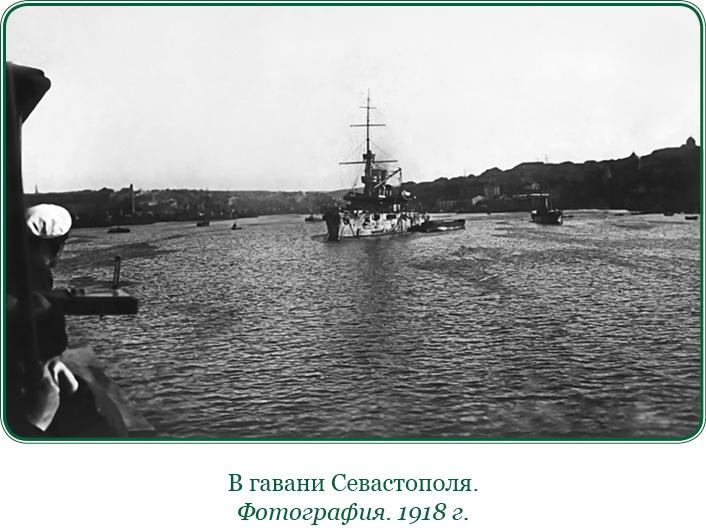 В гавани Севастополя.
Фотография. 1918 г.